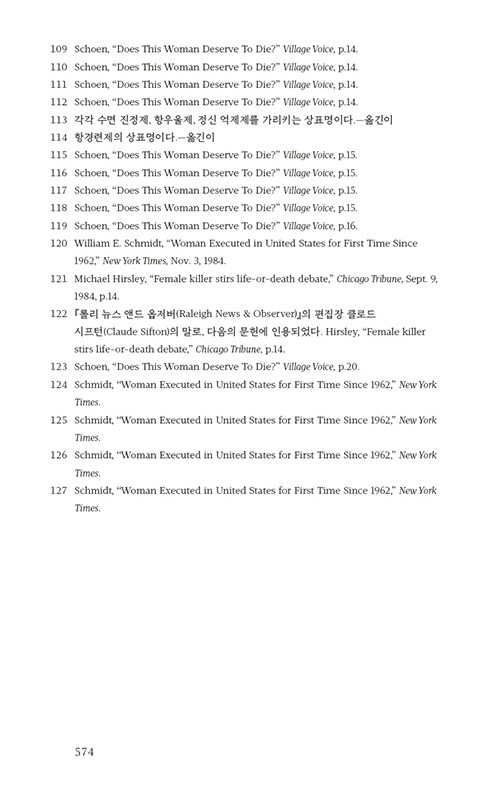 109 Schoen, “Does This Woman Deserve To Die?” Village Voice, p.14.
110 Schoen, “Does This Woman Deserve To Die?” Village Voice, p.14.
111 Schoen, “Does This Woman Deserve To Die?” Village Voice, p.14.
112 Schoen, “Does This Woman Deserve To Die?” Village Voice, p.14.
113 각각 수면 진정제, 항우울제, 정신 억제제를 가리키는 상표명이다.—옮긴이
114 항경련제의 상표명이다.—옮긴이
115 Schoen, “Does This Woman Deserve To Die?” Village Voice, p.15.
116 Schoen, “Does This Woman Deserve To Die?” Village Voice, p.15.
117 Schoen, “Does This Woman Deserve To Die?” Village Voice, p.15.
118 Schoen, “Does This Woman Deserve To Die?” Village Voice, p.15.
119 Schoen, “Does This Woman Deserve To Die?” Village Voice, p.16.
120 William E. Schmidt, “Woman Executed in United States for First Time Since 1962,” New York Times, Nov. 3, 1984.
121 Michael Hirsley, “Female killer stirs life-or-death debate,” Chicago Tribune, Sept. 9, 1984, p.14.
122 『롤리 뉴스 앤드 옵저버(Raleigh News & Observer)』의 편집장 클로드 시프턴(Claude Sifton)의 말로, 다음의 문헌에 인용되었다. Hirsley, “Female killer stirs life-or-death debate,” Chicago Tribune, p.14.
123 Schoen, “Does This Woman Deserve To Die?” Village Voice, p.20.
124 Schmidt, “Woman Executed in United States for First Time Since 1962,” New York Times.
125 Schmidt, “Woman Executed in United States for First Time Since 1962,” New York Times.
126 Schmidt, “Woman Executed in United States for First Time Since 1962,” New York Times.
127 Schmidt, “Woman Executed in United States for First Time Since 1962,” New York Times.

574